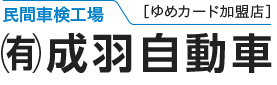 民間車検工場

［ゆめカード加盟店］

㈲成羽自動車